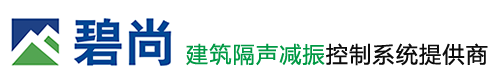 碧尚

建筑隔声减振控制系统提供商